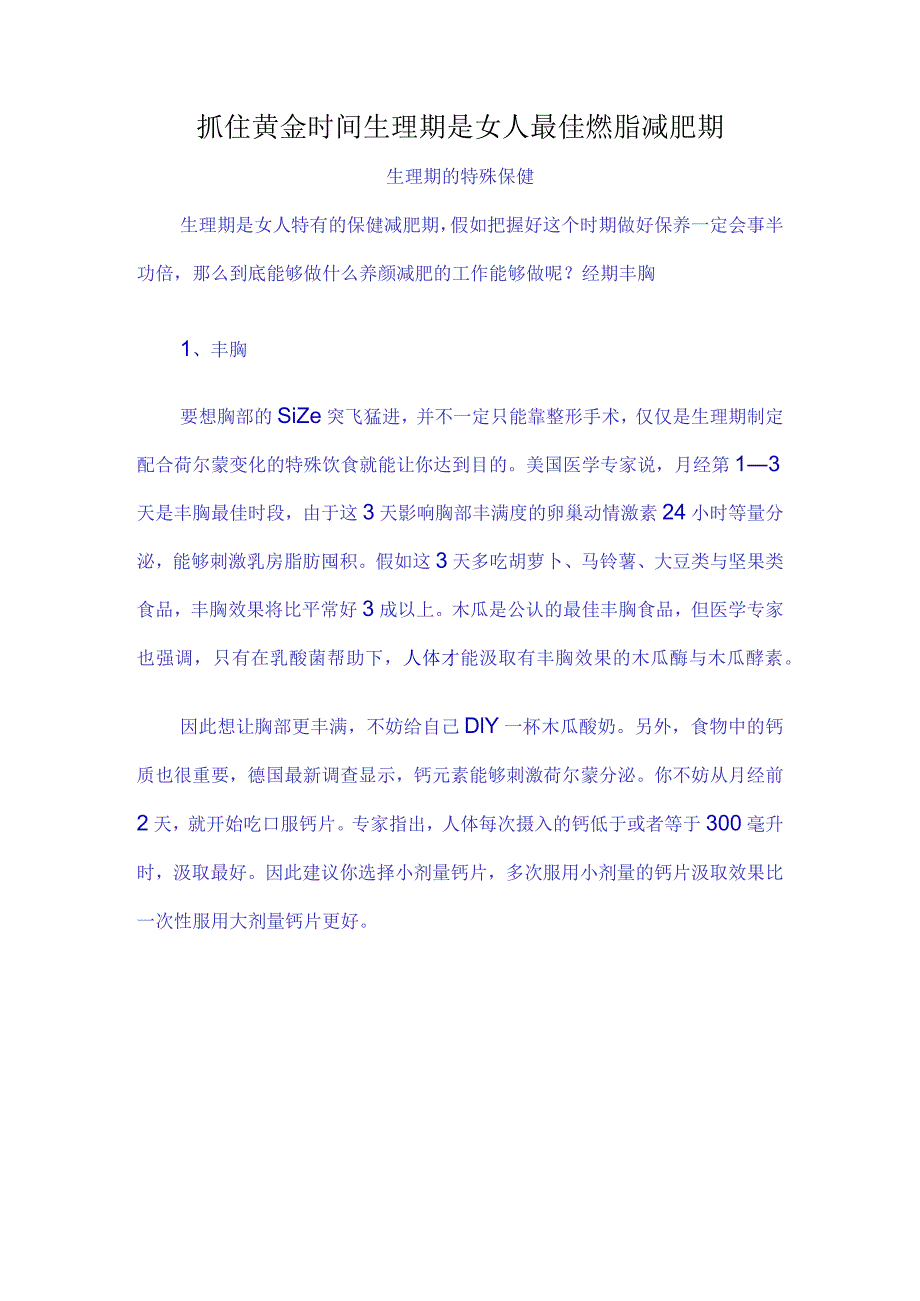 抓住黄金时间生理期是女人最佳燃脂减肥期

生理期的特殊保健

生理期是女人特有的保健减肥期，假如把握好这个时期做好保养一定会事半功倍，那么到底能够做什么养颜减肥的工作能够做呢？经期丰胸

1、丰胸

要想胸部的SiZe突飞猛进，并不一定只能靠整形手术，仅仅是生理期制定配合荷尔蒙变化的特殊饮食就能让你达到目的。美国医学专家说，月经第1—3天是丰胸最佳时段，由于这3天影响胸部丰满度的卵巢动情激素24小时等量分泌，能够刺激乳房脂肪囤积。假如这3天多吃胡萝卜、马铃薯、大豆类与坚果类食品，丰胸效果将比平常好3成以上。木瓜是公认的最佳丰胸食品，但医学专家也强调，只有在乳酸菌帮助下，人体才能汲取有丰胸效果的木瓜酶与木瓜酵素。

因此想让胸部更丰满，不妨给自己DIY一杯木瓜酸奶。另外，食物中的钙质也很重要，德国最新调查显示，钙元素能够刺激荷尔蒙分泌。你不妨从月经前2天，就开始吃口服钙片。专家指出，人体每次摄入的钙低于或者等于300毫升时，汲取最好。因此建议你选择小剂量钙片，多次服用小剂量的钙片汲取效果比一次性服用大剂量钙片更好。